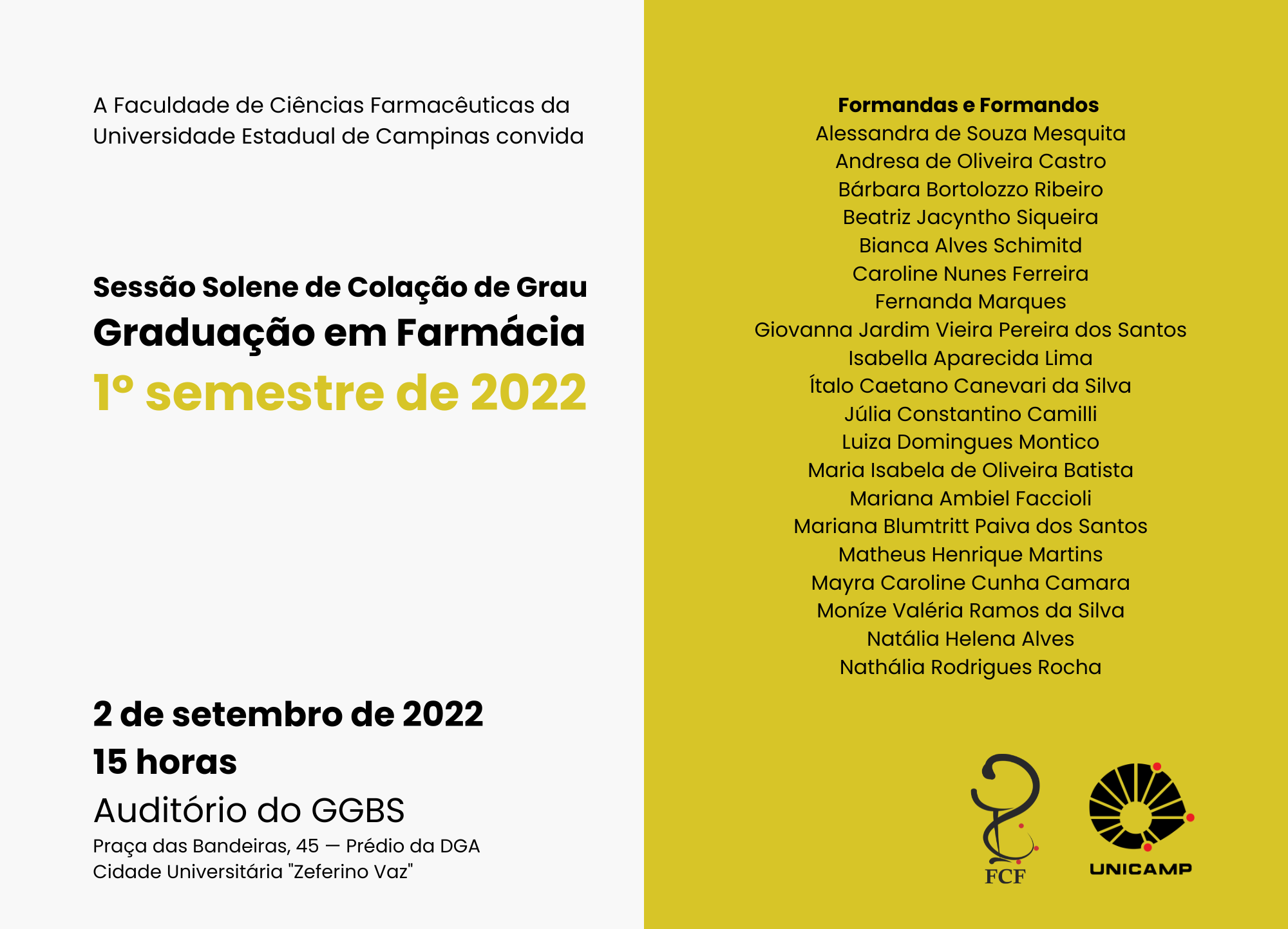 A Faculdade de Ciências Farmacêuticas da Universidade Estadual de Campinas convida

Sessão Solene de Colação de Grau
Graduação em Farmácia
1º semestre de 2022

2 de setembro de 2022
15 horas
Auditório do GGBS
Praça das Bandeiras, 45 — Prédio da DGA
Cidade Universitária "Zeferino Vaz"

Formandas e Formandos
Alessandra de Souza Mesquita
Andresa de Oliveira Castro
Bárbara Bortolozzo Ribeiro
Beatriz Jacyntho Siqueira
Bianca Alves Schimitd
Caroline Nunes Ferreira
Fernanda Marques
Giovanna Jardim Vieira Pereira dos Santos
Isabella Aparecida Lima
Ítalo Caetano Canevari da Silva
Júlia Constantino Camilli
Luiza Domingues Montico
Maria Isabela de Oliveira Batista
Mariana Ambiel Faccioli
Mariana Blumtritt Paiva dos Santos
Matheus Henrique Martins
Mayra Caroline Cunha Camara
Moníze Valéria Ramos da Silva
Natália Helena Alves
Nathália Rodrigues Rocha

FCF
UNICAMP